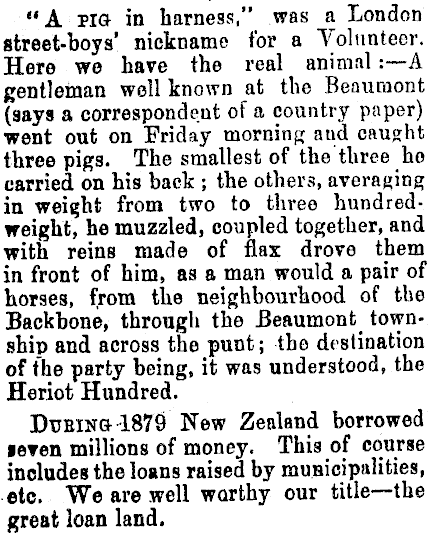 "A PIG in harness," was a London street-boys' nickname for a Volunteer. Here we have the real animal:—A gentleman well known at the Beaumont (says a correspondent of a country paper) went out on Friday morning and caught three pigs. The smallest of the three he carried on his back; the others, averaging in weight from two to three hundredweight, he muzzled, coupled together, and with reins made of flax drove them in front of him, as a man would a pair of horses, from the neighbourhood of the Backbone, through the Beaumont township and across the punt; the destination of the party being, it was understood, the Heriot Hundred.

DURING 1879 New Zealand borrowed seven millions of money. This of course includes the loans raised by municipalities, etc. We are well worthy our title—the great loan land.